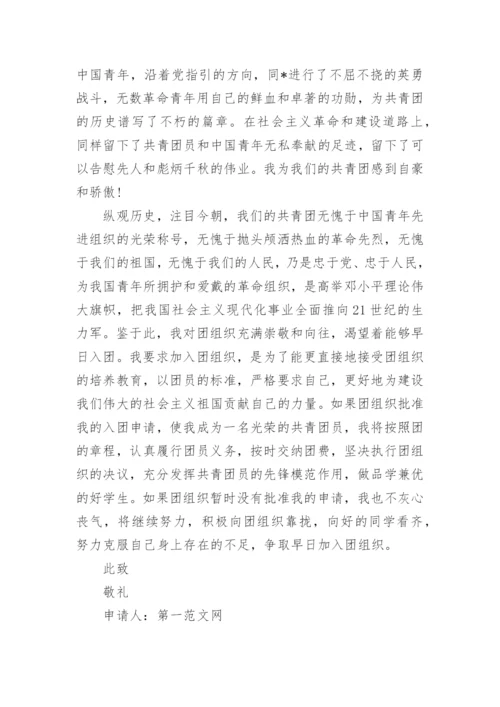 中国青年，沿着党指引的方向，同*进行了不屈不挠的英勇战斗，无数革命青年用自己的鲜血和卓著的功勋，为共青团的历史谱写了不朽的篇章。在社会主义革命和建设道路上，同样留下了共青团员和中国青年无私奉献的足迹，留下了可以告慰先人和彪炳千秋的伟业。我为我们的共青团感到自豪和骄傲！

纵观历史，注目今朝，我们的共青团无愧于中国青年先进组织的光荣称号，无愧于抛头颅洒热血的革命先烈，无愧于我们的祖国，无愧于我们的人民，乃是忠于党、忠于人民，为我国青年所拥护和爱戴的革命组织，是高举邓小平理论伟大旗帜，把我国社会主义现代化事业全面推向21世纪的生力军。鉴于此，我对团组织充满崇敬和向往，渴望着能够早日入团。我要求加入团组织，是为了能更直接地接受团组织的培养教育，以团员的标准，严格要求自己，更好地为建设我们伟大的社会主义祖国贡献自己的力量。如果团组织批准我的入团申请，使我成为一名光荣的共青团员，我将按照团的章程，认真履行团员义务，按时交纳团费，坚决执行团组织的决议，充分发挥共青团员的先锋模范作用，做品学兼优的好学生。如果团组织暂时没有批准我的申请，我也不灰心丧气，将继续努力，积极向团组织靠拢，向好的同学看齐，努力克服自己身上存在的不足，争取早日加入团组织。

此致

敬礼

申请人：第一范文网